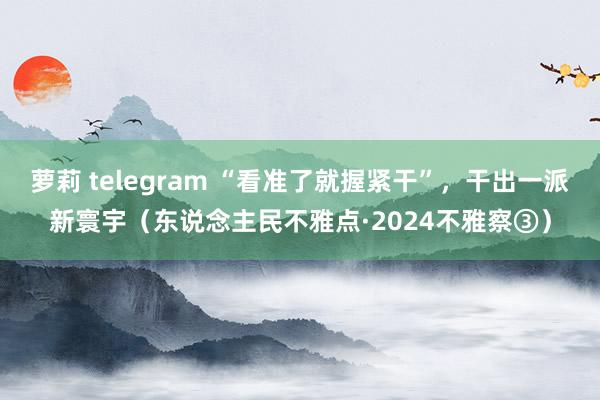 萝莉 telegram “看准了就握紧干”，干出一派新寰宇（东说念主民不雅点·2024不雅察③）